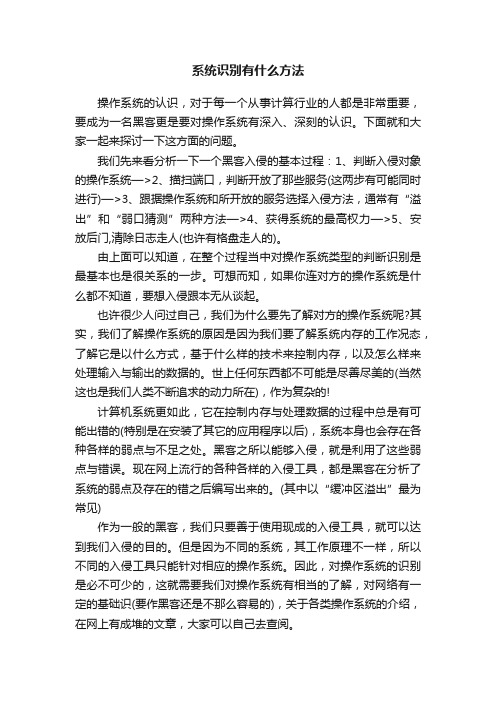 系统识别有什么方法

操作系统的认识，对于每一个从事计算行业的人都是非常重要，要成为一名黑客更是要对操作系统有深入、深刻的认识。下面就和大家一起来探讨一下这方面的问题。

我们先来看分析一下一个黑客入侵的基本过程：1、判断入侵对象的操作系统—>2、描扫端口，判断开放了那些服务(这两步有可能同时进行)—>3、跟据操作系统和所开放的服务选择入侵方法，通常有“溢出”和“弱口猜测”两种方法—>4、获得系统的最高权力—>5、安放后门,清除日志走人(也许有格盘走人的)。

由上面可以知道，在整个过程当中对操作系统类型的判断识别是最基本也是很关系的一步。可想而知，如果你连对方的操作系统是什么都不知道，要想入侵跟本无从谈起。

也许很少人问过自己，我们为什么要先了解对方的操作系统呢?其实，我们了解操作系统的原因是因为我们要了解系统内存的工作况态，了解它是以什么方式，基于什么样的技术来控制内存，以及怎么样来处理输入与输出的数据的。世上任何东西都不可能是尽善尽美的(当然这也是我们人类不断追求的动力所在)，作为复杂的!

计算机系统更如此，它在控制内存与处理数据的过程中总是有可能出错的(特别是在安装了其它的应用程序以后)，系统本身也会存在各种各样的弱点与不足之处。黑客之所以能够入侵，就是利用了这些弱点与错误。现在网上流行的各种各样的入侵工具，都是黑客在分析了系统的弱点及存在的错之后编写出来的。(其中以“缓冲区溢出”最为常见)

作为一般的黑客，我们只要善于使用现成的入侵工具，就可以达到我们入侵的目的。但是因为不同的系统，其工作原理不一样，所以不同的入侵工具只能针对相应的操作系统。因此，对操作系统的识别是必不可少的，这就需要我们对操作系统有相当的了解，对网络有一定的基础识(要作黑客还是不那么容易的)，关于各类操作系统的介绍，在网上有成堆的文章，大家可以自己去查阅。